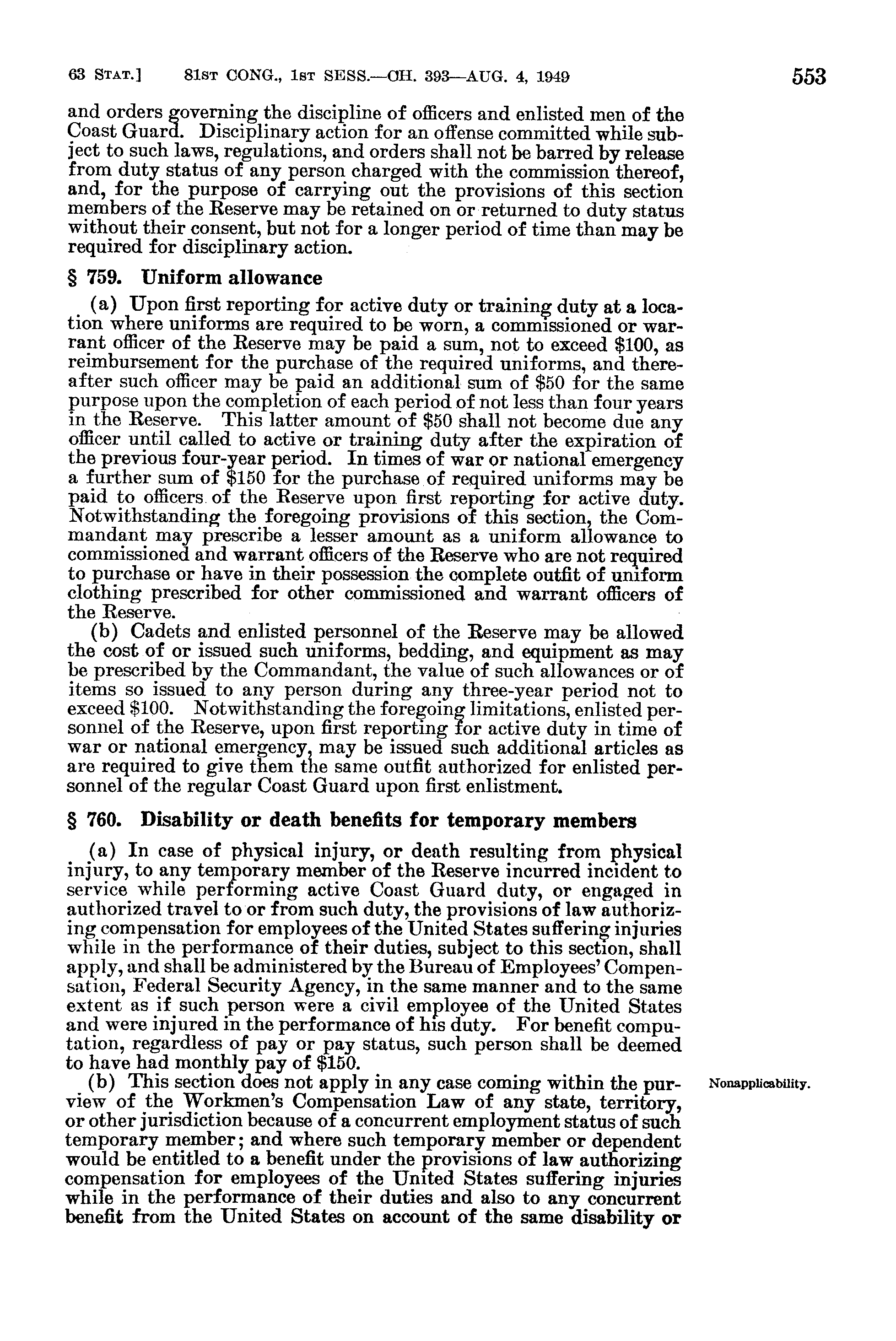 63 STAT.] 81ST CONG., 1ST SESS.—CH. 393—AUG. 4, 1949 553

and orders governing the discipline of officers and enlisted men of the Coast Guard. Disciplinary action for an offense committed while subject to such laws, regulations, and orders shall not be barred by release from duty status of any person charged with the commission thereof, and, for the purpose of carrying out the provisions of this section members of the Reserve may be retained on or returned to duty status without their consent, but not for a longer period of time than may be required for disciplinary action.

§ 759. Uniform allowance

(a) Upon first reporting for active duty or training duty at a location where uniforms are required to be worn, a commissioned or warrant officer of the Reserve may be paid a sum, not to exceed \$100, as reimbursement for the purchase of the required uniforms, and thereafter such officer may be paid an additional sum of \$50 for the same purpose upon the completion of each period of not less than four years in the Reserve. This latter amount of \$50 shall not become due any officer until called to active or training duty after the expiration of the previous four-year period. In times of war or national emergency a further sum of \$150 for the purchase of required uniforms may be paid to officers of the Reserve upon first reporting for active duty. Notwithstanding the foregoing provisions of this section, the Commandant may prescribe a lesser amount as a uniform allowance to commissioned and warrant officers of the Reserve who are not required to purchase or have in their possession the complete outfit of uniform clothing prescribed for other commissioned and warrant officers of the Reserve.

(b) Cadets and enlisted personnel of the Reserve may be allowed the cost of or issued such uniforms, bedding, and equipment as may be prescribed by the Commandant, the value of such allowances or of items so issued to any person during any three-year period not to exceed \$100. Notwithstanding the foregoing limitations, enlisted personnel of the Reserve, upon first reporting for active duty in time of war or national emergency, may be issued such additional articles as are required to give them the same outfit authorized for enlisted personnel of the regular Coast Guard upon first enlistment.

§ 760. Disability or death benefits for temporary members

(a) In case of physical injury, or death resulting from physical injury, to any temporary member of the Reserve incurred incident to service while performing active Coast Guard duty, or engaged in authorized travel to or from such duty, the provisions of law authorizing compensation for employees of the United States suffering injuries while in the performance of their duties, subject to this section, shall apply, and shall be administered by the Bureau of Employees' Compensation, Federal Security Agency, in the same manner and to the same extent as if such person were a civil employee of the United States and were injured in the performance of his duty. For benefit computation, regardless of pay or pay status, such person shall be deemed to have had monthly pay of \$150.

Nonapplicability.

(b) This section does not apply in any case coming within the purview of the Workmen's Compensation Law of any state, territory, or other jurisdiction because of a concurrent employment status of such temporary member; and where such temporary member or dependent would be entitled to a benefit under the provisions of law authorizing compensation for employees of the United States suffering injuries while in the performance of their duties and also to any concurrent benefit from the United States on account of the same disability or